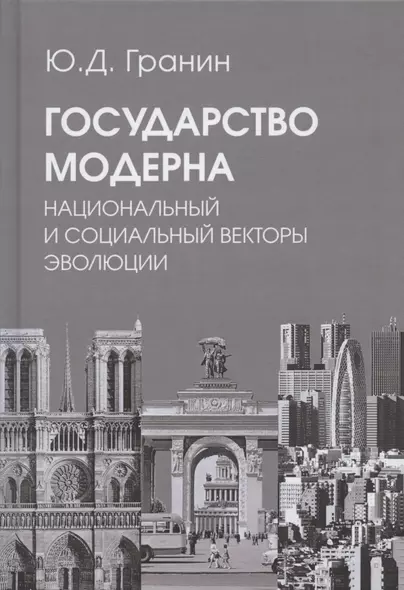 Ю.Д. Гранин

ГОСУДАРСТВО МОДЕРНА

НАЦИОНАЛЬНЫЙ И СОЦИАЛЬНЫЙ ВЕКТОРЫ ЭВОЛЮЦИИ